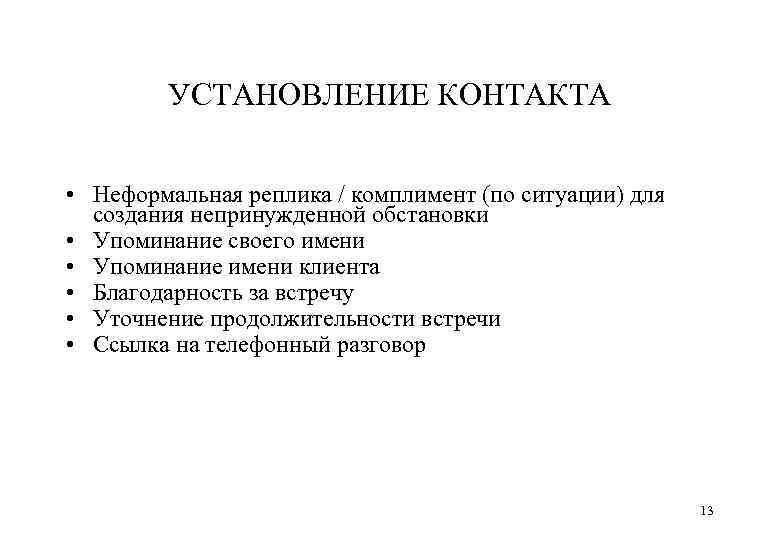 УСТАНОВЛЕНИЕ КОНТАКТА

• Неформальная реплика / комплимент (по ситуации) для создания непринужденной обстановки
• Упоминание своего имени
• Упоминание имени клиента
• Благодарность за встречу
• Уточнение продолжительности встречи
• Ссылка на телефонный разговор

13